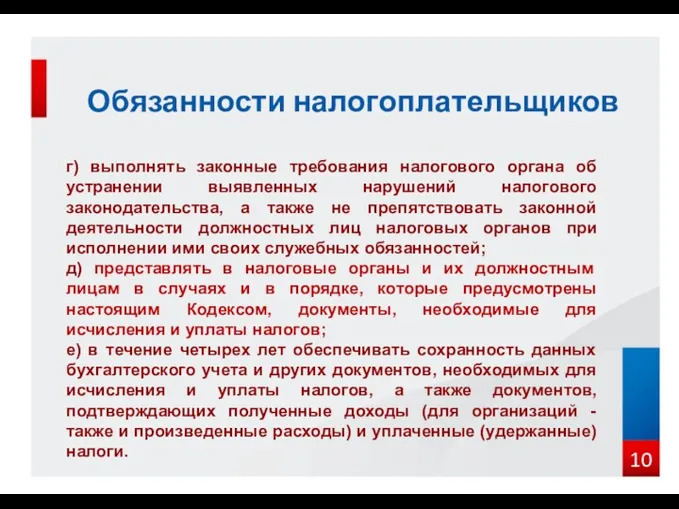 Обязанности налогоплательщиков

г) выполнять законные требования налогового органа об устранении выявленных нарушений налогового законодательства, а также не препятствовать законной деятельности должностных лиц налоговых органов при исполнении ими своих служебных обязанностей;
д) представлять в налоговые органы и их должностным лицам в случаях и в порядке, которые предусмотрены настоящим Кодексом, документы, необходимые для исчисления и уплаты налогов;
е) в течение четырех лет обеспечивать сохранность данных бухгалтерского учета и других документов, необходимых для исчисления и уплаты налогов, а также документов, подтверждающих полученные доходы (для организаций - также и произведенные расходы) и уплаченные (удержанные) налоги.

10